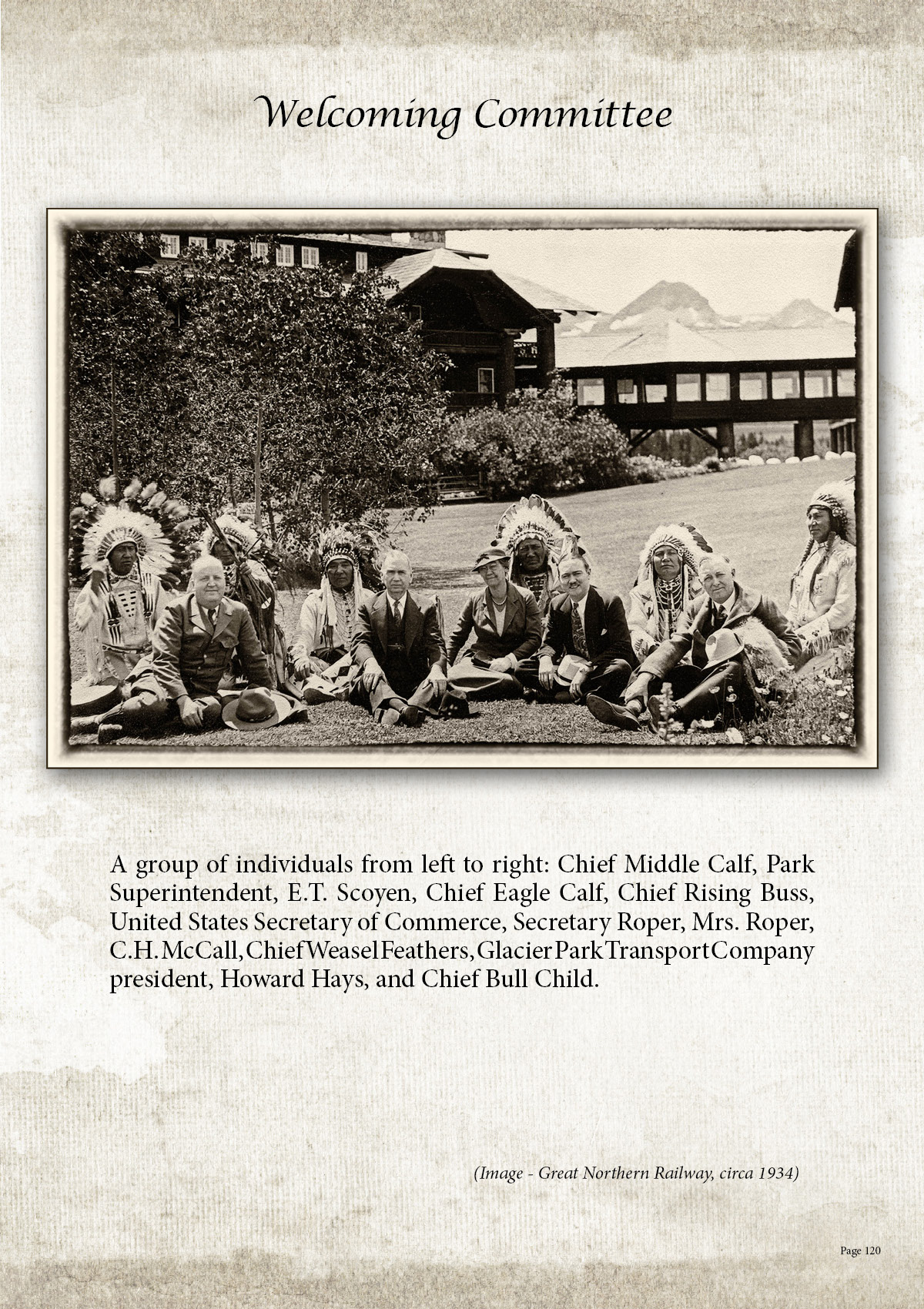 Welcoming Committee

A group of individuals from left to right: Chief Middle Calf, Park Superintendent, E.T. Scoyen, Chief Eagle Calf, Chief Rising Buss, United States Secretary of Commerce, Secretary Roper, Mrs. Roper, C.H. McCall, Chief Weasel Feathers, Glacier Park Transport Company president, Howard Hays, and Chief Bull Child.

(Image - Great Northern Railway, circa 1934)

Page 120